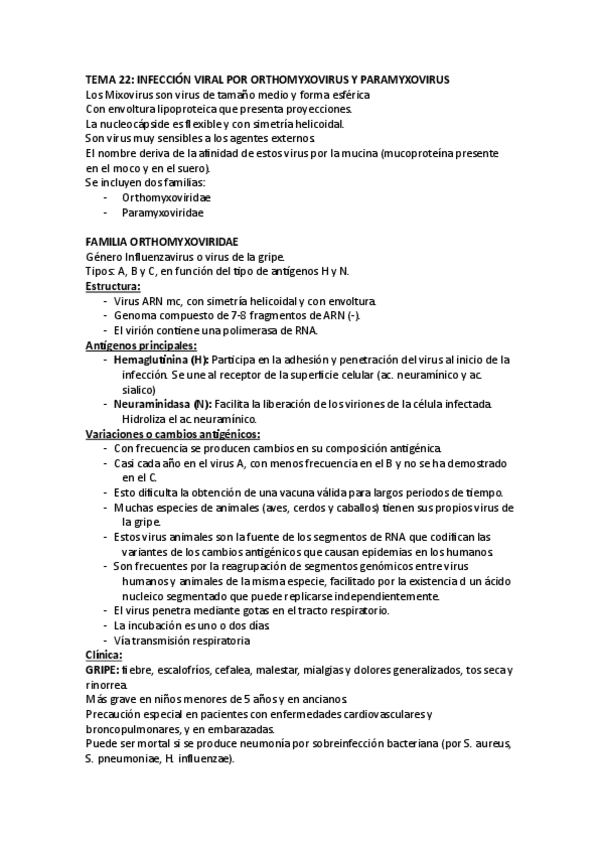 TEMA 22: INFECCIÓN VIRAL POR ORTHOMYXOVIRUS Y PARAMYXOVIRUS
Los Mixovirus son virus de tamaño medio y forma esférica
Con envoltura lipoproteica que presenta proyecciones.
La nucleocápside es flexible y con simetría helicoidal.
Son virus muy sensibles a los agentes externos.
El nombre deriva de la afinidad de estos virus por la mucina (mucoproteína presente en el moco y en el suero).
Se incluyen dos familias:
- Orthomyxoviridae
- Paramyxoviridae

FAMILIA ORTHOMYXOVIRIDAE
Género Influenzavirus o virus de la gripe.
Tipos: A, B y C, en función del tipo de antígenos H y N.
Estructura:
- Virus ARN mc, con simetría helicoidal y con envoltura.
- Genoma compuesto de 7-8 fragmentos de ARN (-).
- El virión contiene una polimerasa de RNA.
Antígenos principales:
- Hemaglutinina (H): Participa en la adhesión y penetración del virus al inicio de la infección. Se une al receptor de la superficie celular (ac. neuramínico y ac. sialico)
- Neuraminidasa (N): Facilita la liberación de los viriones de la célula infectada. Hidroliza el ac. neuramínico.
Variaciones o cambios antigénicos:
- Con frecuencia se producen cambios en su composición antigénica.
- Casi cada año en el virus A, con menos frecuencia en el B y no se ha demostrado en el C.
- Esto dificulta la obtención de una vacuna válida para largos periodos de tiempo.
- Muchas especies de animales (aves, cerdos y caballos) tienen sus propios virus de la gripe.
- Estos virus animales son la fuente de los segmentos de RNA que codifican las variantes de los cambios antigénicos que causan epidemias en los humanos.
- Son frecuentes por la reagrupación de segmentos genómicos entre virus humanos y animales de la misma especie, facilitado por la existencia d un ácido nucleico segmentado que puede replicarse independientemente.
- El virus penetra mediante gotas en el tracto respiratorio.
- La incubación es uno o dos días.
- Vía transmisión respiratoria
Clínica:
GRIPE: fiebre, escalofríos, cefalea, malestar, mialgias y dolores generalizados, tos seca y rinorrea.
Más grave en niños menores de 5 años y en ancianos.
Precaución especial en pacientes con enfermedades cardiovasculares y broncopulmonares, y en embarazadas.
Puede ser mortal si se produce neumonía por sobreinfección bacteriana (por S. aureus, S. pneumoniae, H. influenzae).